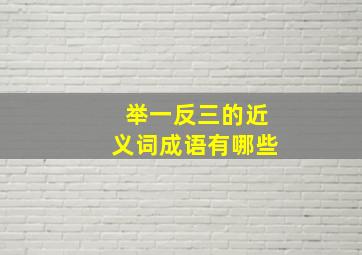 举一反三的近义词成语有哪些